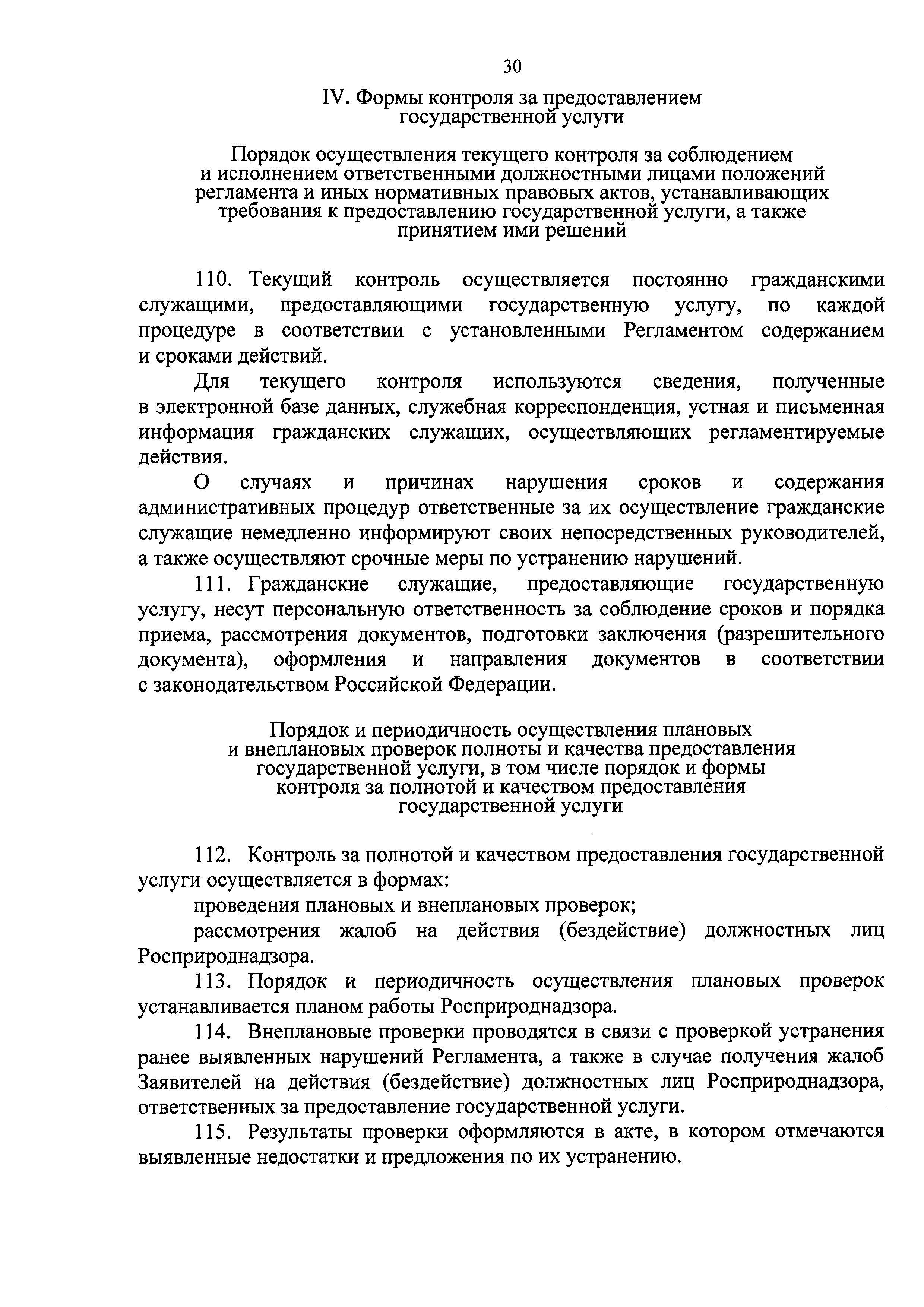 30

IV. Формы контроля за предоставлением государственной услуги

Порядок осуществления текущего контроля за соблюдением и исполнением ответственными должностными лицами положений регламента и иных нормативных правовых актов, устанавливающих требования к предоставлению государственной услуги, а также принятием ими решений

110. Текущий контроль осуществляется постоянно гражданскими служащими, предоставляющими государственную услугу, по каждой процедуре в соответствии с установленными Регламентом содержанием и сроками действий.

Для текущего контроля используются сведения, полученные в электронной базе данных, служебная корреспонденция, устная и письменная информация гражданских служащих, осуществляющих регламентируемые действия.

О случаях и причинах нарушения сроков и содержания административных процедур ответственные за их осуществление гражданские служащие немедленно информируют своих непосредственных руководителей, а также осуществляют срочные меры по устранению нарушений.

111. Гражданские служащие, предоставляющие государственную услугу, несут персональную ответственность за соблюдение сроков и порядка приема, рассмотрения документов, подготовки заключения (разрешительного документа), оформления и направления документов в соответствии с законодательством Российской Федерации.

Порядок и периодичность осуществления плановых и внеплановых проверок полноты и качества предоставления государственной услуги, в том числе порядок и формы контроля за полнотой и качеством предоставления государственной услуги

112. Контроль за полнотой и качеством предоставления государственной услуги осуществляется в формах:

проведения плановых и внеплановых проверок;

рассмотрения жалоб на действия (бездействие) должностных лиц Росприроднадзора.

113. Порядок и периодичность осуществления плановых проверок устанавливается планом работы Росприроднадзора.

114. Внеплановые проверки проводятся в связи с проверкой устранения ранее выявленных нарушений Регламента, а также в случае получения жалоб Заявителей на действия (бездействие) должностных лиц Росприроднадзора, ответственных за предоставление государственной услуги.

115. Результаты проверки оформляются в акте, в котором отмечаются выявленные недостатки и предложения по их устранению.